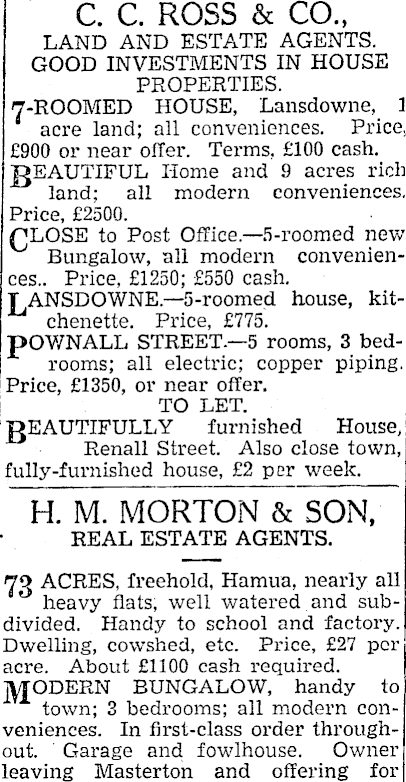 C. C. ROSS & CO.,
LAND AND ESTATE AGENTS.
GOOD INVESTMENTS IN HOUSE PROPERTIES.

7-ROOMED HOUSE, Lansdowne, 1 acre land; all conveniences. Price, £900 or near offer. Terms, £100 cash.

BEAUTIFUL Home and 9 acres rich land; all modern conveniences. Price, £2500.

CLOSE to Post Office.—5-roomed new Bungalow, all modern conveniences.. Price, £1250; £550 cash.

LANSDOWNE.—5-roomed house, kitchenette. Price, £775.

POWNALL STREET.—5 rooms, 3 bedrooms; all electric; copper piping. Price, £1350, or near offer.

TO LET.

BEAUTIFULLY furnished House, Renall Street. Also close town, fully-furnished house, £2 per week.

H. M. MORTON & SON,
REAL ESTATE AGENTS.

73 ACRES, freehold, Hamua, nearly all heavy flats, well watered and subdivided. Handy to school and factory. Dwelling, cowshed, etc. Price, £27 per acre. About £1100 cash required.

MODERN BUNGALOW, handy to town; 3 bedrooms; all modern conveniences. In first-class order throughout. Garage and fowlhouse. Owner leaving Masterton and offering for